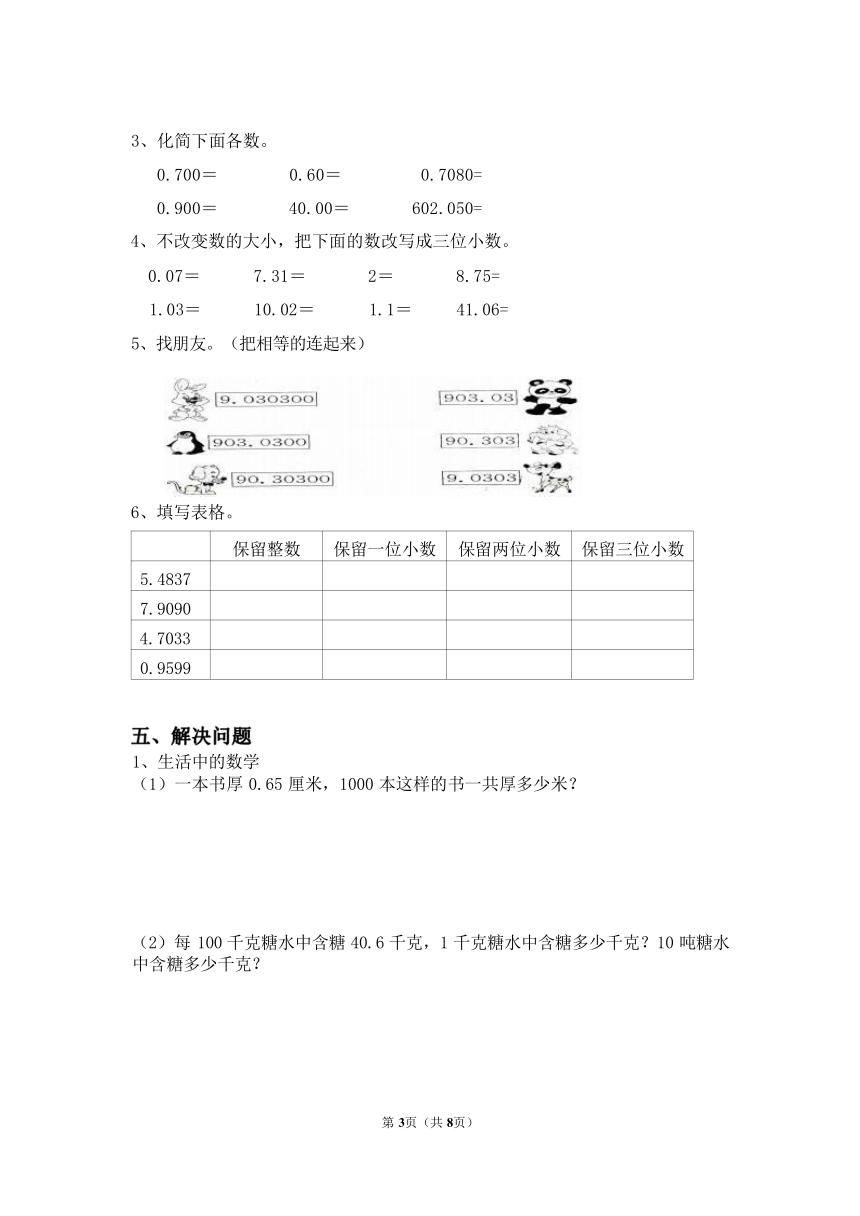 3、化简下面各数。

0.700＝　　0.60＝　　0.7080=

0.900＝　　40.00＝　　602.050=

4、不改变数的大小，把下面的数改写成三位小数。

0.07＝　　7.31＝　　2＝　　8.75=

1.03＝　　10.02＝　　1.1＝　　41.06=

5、找朋友。（把相等的连起来）

9.030300

903.0300

90.30300

903.03

90.303

9.0303

6、填写表格。

| | 保留整数 | 保留一位小数 | 保留两位小数 | 保留三位小数 |
|---|---|---|---|---|
| 5.4837 | | | | |
| 7.9090 | | | | |
| 4.7033 | | | | |
| 0.9599 | | | | |

五、解决问题

1、生活中的数学

（1）一本书厚 0.65 厘米，1000 本这样的书一共厚多少米？

（2）每 100 千克糖水中含糖 40.6 千克，1 千克糖水中含糖多少千克？10 吨糖水中含糖多少千克？

第 3页（共 8页）